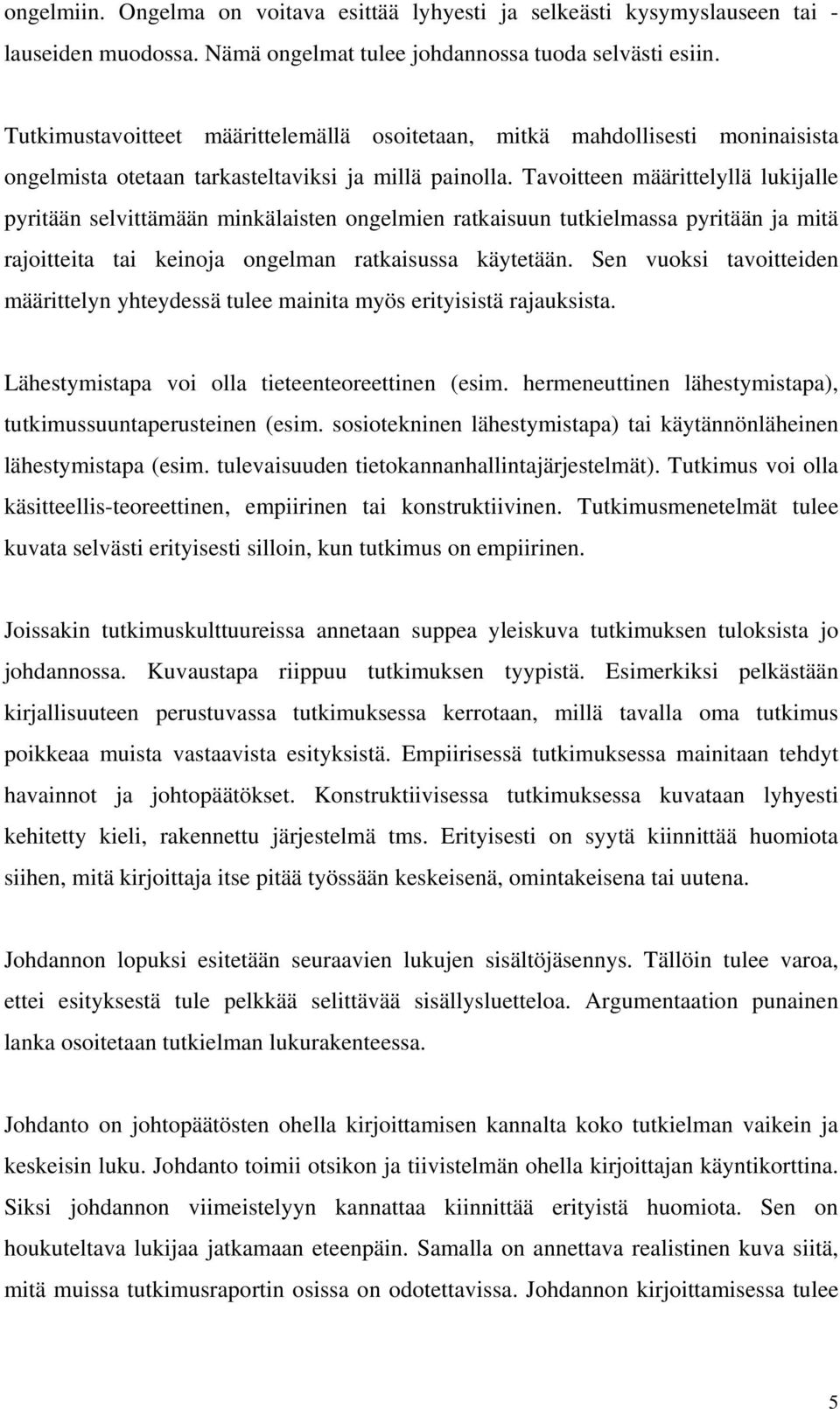 ongelmiin. Ongelma on voitava esittää lyhyesti ja selkeästi kysymyslauseen tai -lauseiden muodossa. Nämä ongelmat tulee johdannossa tuoda selvästi esiin.

Tutkimustavoitteet määrittelemällä osoitetaan, mitkä mahdollisesti moninaisista ongelmista otetaan tarkasteltaviksi ja millä painolla. Tavoitteen määrittelyllä lukijalle pyritään selvittämään minkälaisten ongelmien ratkaisuun tutkielmassa pyritään ja mitä rajoitteita tai keinoja ongelman ratkaisussa käytetään. Sen vuoksi tavoitteiden määrittelyn yhteydessä tulee mainita myös erityisistä rajauksista.

Lähestymistapa voi olla tieteenteoreettinen (esim. hermeneuttinen lähestymistapa), tutkimussuuntaperusteinen (esim. sosiotekninen lähestymistapa) tai käytännönläheinen lähestymistapa (esim. tulevaisuuden tietokannanhallintajärjestelmät). Tutkimus voi olla käsitteellis-teoreettinen, empiirinen tai konstruktiivinen. Tutkimusmenetelmät tulee kuvata selvästi erityisesti silloin, kun tutkimus on empiirinen.

Joissakin tutkimuskulttuureissa annetaan suppea yleiskuva tutkimuksen tuloksista jo johdannossa. Kuvaustapa riippuu tutkimuksen tyypistä. Esimerkiksi pelkästään kirjallisuuteen perustuvassa tutkimuksessa kerrotaan, millä tavalla oma tutkimus poikkeaa muista vastaavista esityksistä. Empiirisessä tutkimuksessa mainitaan tehdyt havainnot ja johtopäätökset. Konstruktiivisessa tutkimuksessa kuvataan lyhyesti kehitetty kieli, rakennettu järjestelmä tms. Erityisesti on syytä kiinnittää huomiota siihen, mitä kirjoittaja itse pitää työssään keskeisenä, omintakeisena tai uutena.

Johdannon lopuksi esitetään seuraavien lukujen sisältöjäsennys. Tällöin tulee varoa, ettei esityksestä tule pelkkää selittävää sisällysluetteloa. Argumentaation punainen lanka osoitetaan tutkielman lukurakenteessa.

Johdanto on johtopäätösten ohella kirjoittamisen kannalta koko tutkielman vaikein ja keskeisin luku. Johdanto toimii otsikon ja tiivistelmän ohella kirjoittajan käyntikorttina. Siksi johdannon viimeistelyyn kannattaa kiinnittää erityistä huomiota. Sen on houkuteltava lukijaa jatkamaan eteenpäin. Samalla on annettava realistinen kuva siitä, mitä muissa tutkimusraportin osissa on odotettavissa. Johdannon kirjoittamisessa tulee

5